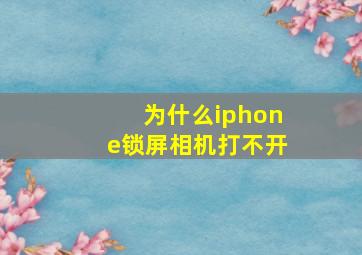 为什么iphone锁屏相机打不开